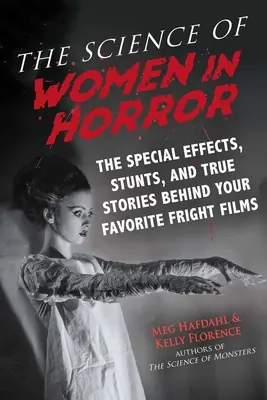 THE SCIENCE OF
WOMEN IN HORROR

THE SPECIAL EFFECTS, STUNTS, AND TRUE STORIES BEHIND YOUR FAVORITE FRIGHT FILMS

MEG HAFDAHL &
KELLY FLORENCE
AUTHORS OF
THE SCIENCE OF MONSTERS